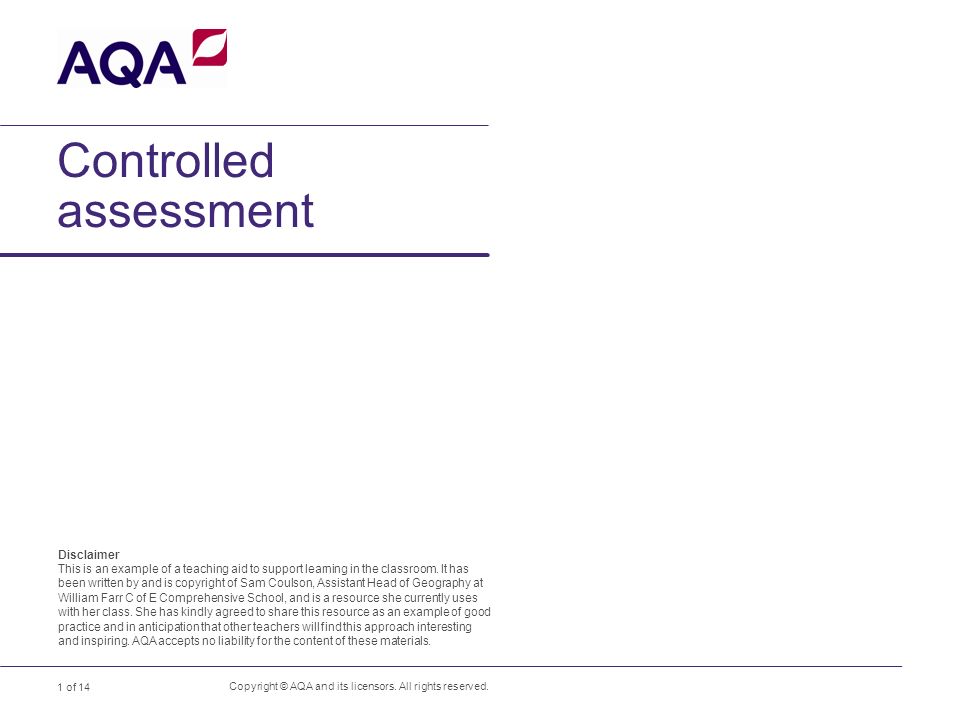 AQA

Controlled assessment

Disclaimer
This is an example of a teaching aid to support learning in the classroom. It has been written by and is copyright of Sam Coulson, Assistant Head of Geography at William Farr C of E Comprehensive School, and is a resource she currently uses with her class. She has kindly agreed to share this resource as an example of good practice and in anticipation that other teachers will find this approach interesting and inspiring. AQA accepts no liability for the content of these materials.

1 of 14

Copyright © AQA and its licensors. All rights reserved.